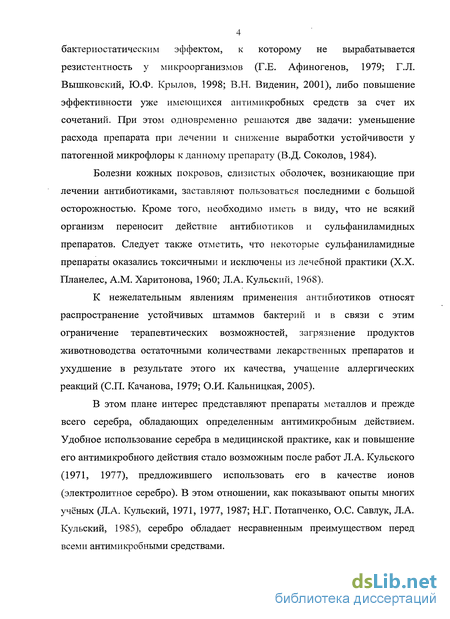 4

бактериостатическим эффектом, к которому не вырабатывается резистентность у микроорганизмов (Г.Е. Афиногенов, 1979; Г.Л. Вышковский, Ю.Ф. Крылов, 1998; В.Н. Виденин, 2001), либо повышение эффективности уже имеющихся антимикробных средств за счет их сочетаний. При этом одновременно решаются две задачи: уменьшение расхода препарата при лечении и снижение выработки устойчивости у патогенной микрофлоры к данному препарату (В.Д. Соколов, 1984).

Болезни кожных покровов, слизистых оболочек, возникающие при лечении антибиотиками, заставляют пользоваться последними с большой осторожностью. Кроме того, необходимо иметь в виду, что не всякий организм переносит действие антибиотиков и сульфаниламидных препаратов. Следует также отметить, что некоторые сульфаниламидные препараты оказались токсичными и исключены из лечебной практики (Х.Х. Планелес, А.М. Харитонова, 1960; Л.А. Кульский, 1968).

К нежелательным явлениям применения антибиотиков относят распространение устойчивых штаммов бактерий и в связи с этим ограничение терапевтических возможностей, загрязнение продуктов животноводства остаточными количествами лекарственных препаратов и ухудшение в результате этого их качества, учащение аллергических реакций (С.П. Качанова, 1979; О.И. Кальницкая, 2005).

В этом плане интерес представляют препараты металлов и прежде всего серебра, обладающих определенным антимикробным действием. Удобное использование серебра в медицинской практике, как и повышение его антимикробного действия стало возможным после работ Л.А. Кульского (1971, 1977), предложившего использовать его в качестве ионов (электролитное серебро). В этом отношении, как показывают опыты многих учёных (Л.А. Кульский, 1971, 1977, 1987; Н.Г. Потапченко, О.С. Савлук, Л.А. Кульский, 1985), серебро обладает несравненным преимуществом перед всеми антимикробными средствами.

dsLib.net
библиотека диссертаций